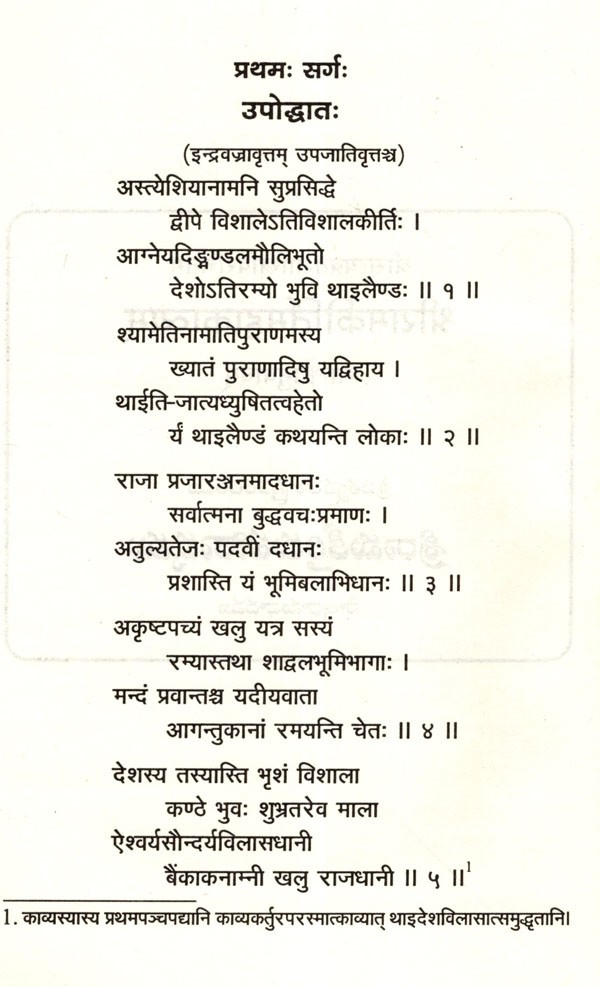 प्रथमः सर्गः

उपोद्घातः

(इन्द्रवज्रावृत्तम् उपजातिवृत्तञ्च)

अस्त्येशियानामनि सुप्रसिद्धे
द्वीपे विशालेऽतिविशालकीर्तिः ।
आग्नेयदिङ्मण्डलमौलिभूतो
देशोऽतिरम्यो भुवि थाइलैण्डः ॥ १ ॥

श्यामेतिनामातिपुराणमस्य
ख्यातं पुराणादिषु यद्विहाय ।
थाईति-जात्यध्युषितत्वहेतो
र्यं थाइलैण्डं कथयन्ति लोकाः ॥ २ ॥

राजा प्रजारञ्जनमादधानः
सर्वात्मना बुद्धवचःप्रमाणः ।
अतुल्यतेजः पदवीं दधानः
प्रशास्ति यं भूमिबलाभिधानः ॥ ३ ॥

अकृष्टपच्यं खलु यत्र सस्यं
रम्यास्तथा शाद्वलभूमिभागाः ।
मन्दं प्रवान्तश्च यदीयवाता
आगन्तुकानां रमयन्ति चेतः ॥ ४ ॥

देशस्य तस्यास्ति भृशं विशाला
कण्ठे भुवः शुभ्रतरेव माला
ऐश्वर्यसौन्दर्यविलासधानी
बैंकाकनाम्नी खलु राजधानी ॥ ५ ॥$^1$

1. काव्यस्यास्य प्रथमपञ्चपद्यानि काव्यकर्तुरपरस्मात्काव्यात् थाइदेशविलासात्समुद्धृतानि।